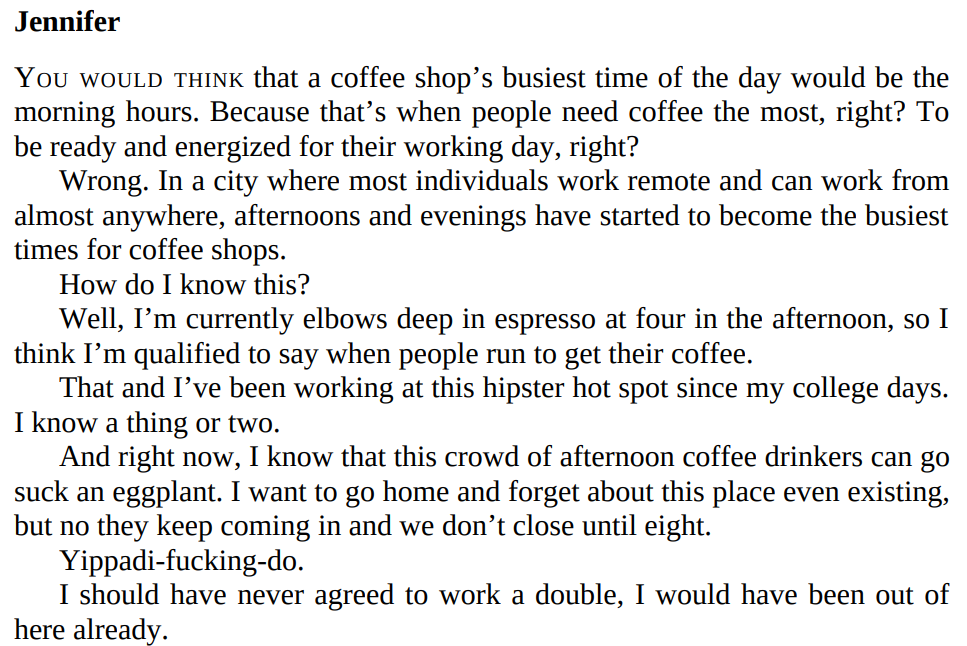 Jennifer

YOU WOULD THINK that a coffee shop's busiest time of the day would be the morning hours. Because that's when people need coffee the most, right? To be ready and energized for their working day, right?

Wrong. In a city where most individuals work remote and can work from almost anywhere, afternoons and evenings have started to become the busiest times for coffee shops.

How do I know this?

Well, I'm currently elbows deep in espresso at four in the afternoon, so I think I'm qualified to say when people run to get their coffee.

That and I've been working at this hipster hot spot since my college days. I know a thing or two.

And right now, I know that this crowd of afternoon coffee drinkers can go suck an eggplant. I want to go home and forget about this place even existing, but no they keep coming in and we don't close until eight.

Yippadi-fucking-do.

I should have never agreed to work a double, I would have been out of here already.